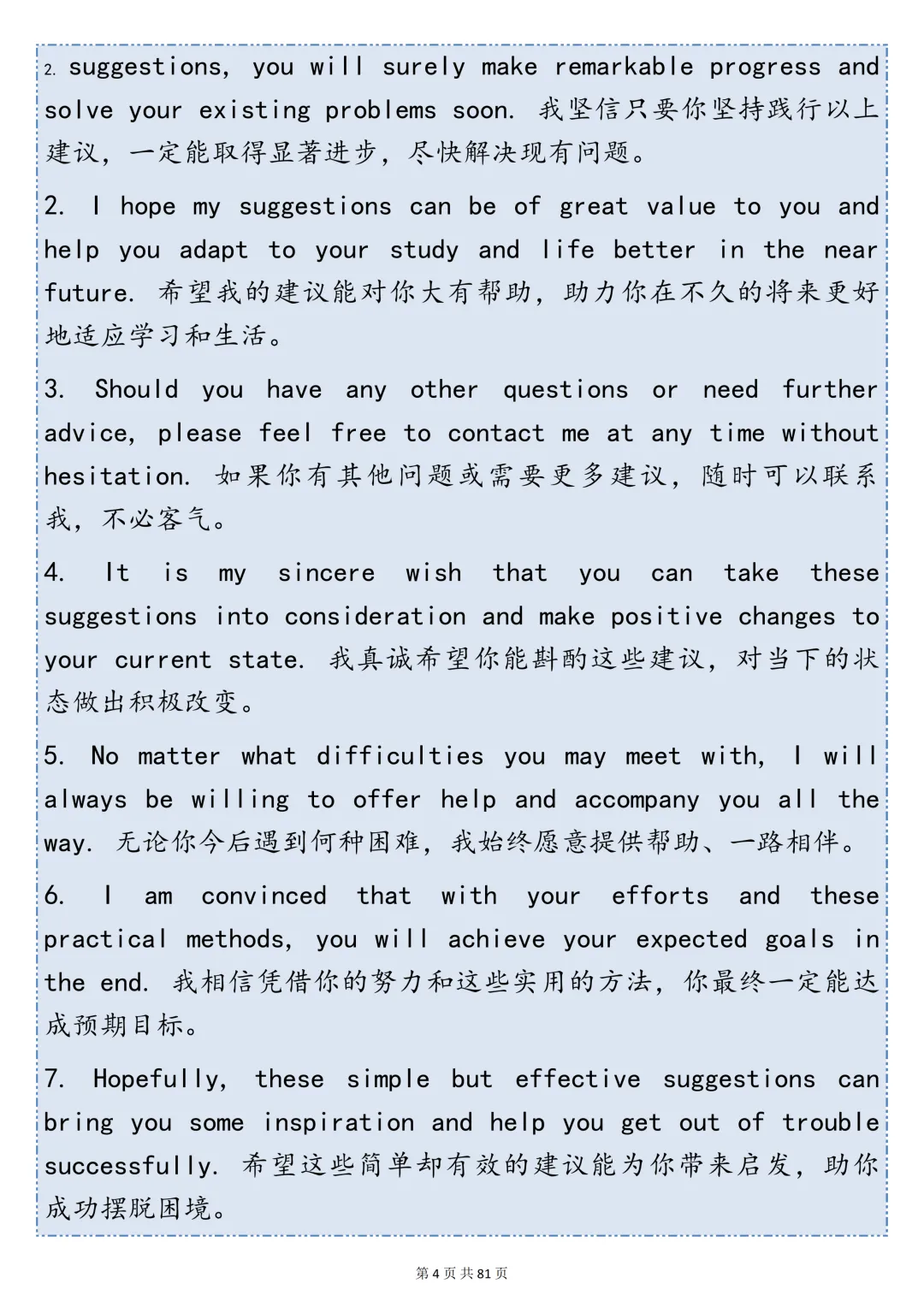 2. suggestions, you will surely make remarkable progress and solve your existing problems soon. 我坚信只要你坚持践行以上建议，一定能取得显著进步，尽快解决现有问题。

2. I hope my suggestions can be of great value to you and help you adapt to your study and life better in the near future. 希望我的建议能对你大有帮助，助力你在不久的将来更好地适应学习和生活。

3. Should you have any other questions or need further advice, please feel free to contact me at any time without hesitation. 如果你有其他问题或需要更多建议，随时可以联系我，不必客气。

4. It is my sincere wish that you can take these suggestions into consideration and make positive changes to your current state. 我真诚希望你能斟酌这些建议，对当下的状态做出积极改变。

5. No matter what difficulties you may meet with, I will always be willing to offer help and accompany you all the way. 无论你今后遇到何种困难，我始终愿意提供帮助、一路相伴。

6. I am convinced that with your efforts and these practical methods, you will achieve your expected goals in the end. 我相信凭借你的努力和这些实用的方法，你最终一定能达成预期目标。

7. Hopefully, these simple but effective suggestions can bring you some inspiration and help you get out of trouble successfully. 希望这些简单却有效的建议能为你带来启发，助你成功摆脱困境。

第 4 页 共 81 页